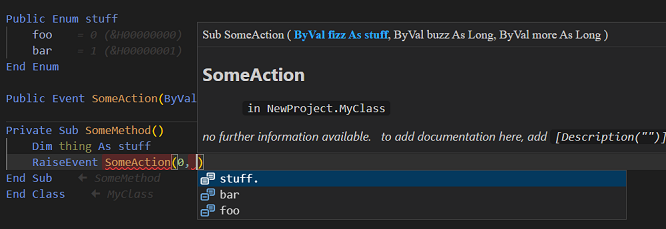 Public Enum stuff
foo = 0 (&H00000000)
bar = 1 (&H00000001)
End Enum

Public Event SomeAction(ByVal

Private Sub SomeMethod()
Dim thing As stuff
RaiseEvent SomeAction(0, )
End Sub ← SomeMethod
End Class ← MyClass

Sub SomeAction ( ByVal fizz As stuff, ByVal buzz As Long, ByVal more As Long )

SomeAction

in NewProject.MyClass

no further information available. to add documentation here, add [Description("")]

stuff.
bar
foo